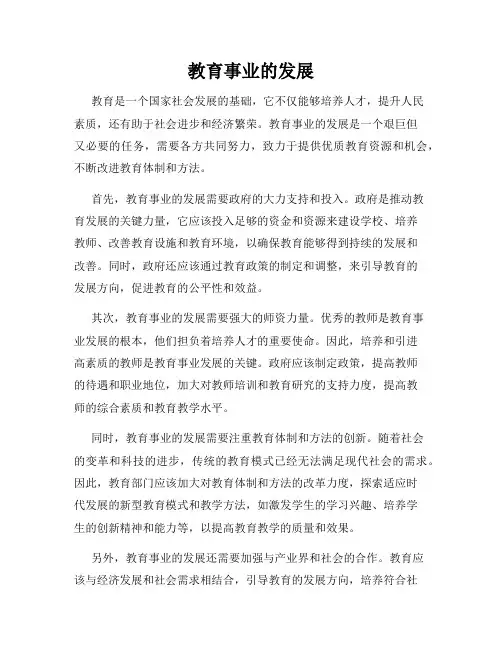 教育事业的发展

教育是一个国家社会发展的基础，它不仅能够培养人才，提升人民素质，还有助于社会进步和经济繁荣。教育事业的发展是一个艰巨但又必要的任务，需要各方共同努力，致力于提供优质教育资源和机会，不断改进教育体制和方法。

首先，教育事业的发展需要政府的大力支持和投入。政府是推动教育发展的关键力量，它应该投入足够的资金和资源来建设学校、培养教师、改善教育设施和教育环境，以确保教育能够得到持续的发展和改善。同时，政府还应该通过教育政策的制定和调整，来引导教育的发展方向，促进教育的公平性和效益。

其次，教育事业的发展需要强大的师资力量。优秀的教师是教育事业发展的根本，他们担负着培养人才的重要使命。因此，培养和引进高素质的教师是教育事业发展的关键。政府应该制定政策，提高教师的待遇和职业地位，加大对教师培训和教育研究的支持力度，提高教师的综合素质和教育教学水平。

同时，教育事业的发展需要注重教育体制和方法的创新。随着社会的变革和科技的进步，传统的教育模式已经无法满足现代社会的需求。因此，教育部门应该加大对教育体制和方法的改革力度，探索适应时代发展的新型教育模式和教学方法，如激发学生的学习兴趣、培养学生的创新精神和能力等，以提高教育教学的质量和效果。

另外，教育事业的发展还需要加强与产业界和社会的合作。教育应该与经济发展和社会需求相结合，引导教育的发展方向，培养符合社